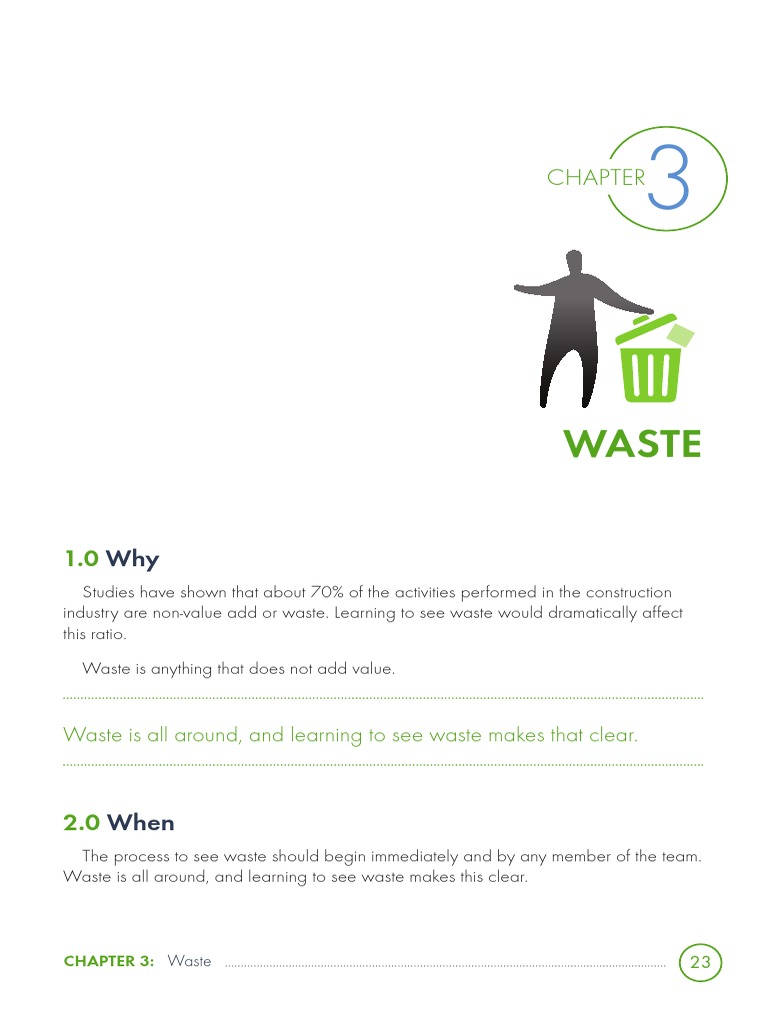 CHAPTER 3

WASTE

1.0 Why

Studies have shown that about 70% of the activities performed in the construction industry are non-value add or waste. Learning to see waste would dramatically affect this ratio.

Waste is anything that does not add value.

Waste is all around, and learning to see waste makes that clear.

2.0 When

The process to see waste should begin immediately and by any member of the team. Waste is all around, and learning to see waste makes this clear.

CHAPTER 3: Waste 23